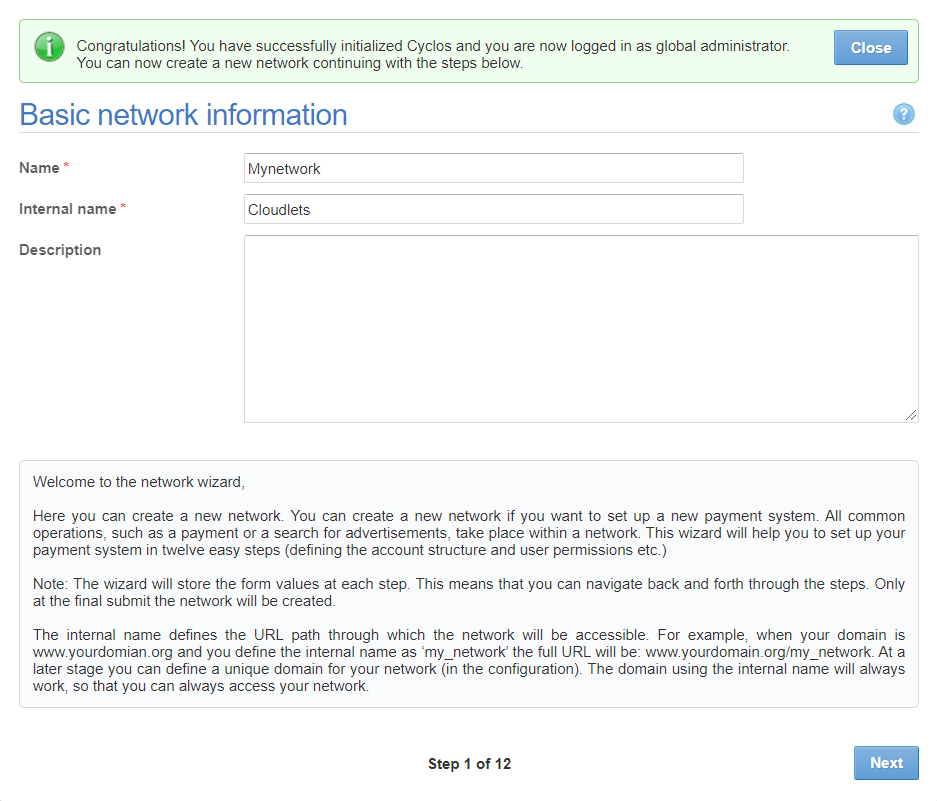 Congratulations! You have successfully initialized Cyclos and you are now logged in as global administrator. You can now create a new network continuing with the steps below.

Close

Basic network information

?

Name *
Mynetwork

Internal name *
Cloudlets

Description

Welcome to the network wizard,

Here you can create a new network. You can create a new network if you want to set up a new payment system. All common operations, such as a payment or a search for advertisements, take place within a network. This wizard will help you to set up your payment system in twelve easy steps (defining the account structure and user permissions etc.)

Note: The wizard will store the form values at each step. This means that you can navigate back and forth through the steps. Only at the final submit the network will be created.

The internal name defines the URL path through which the network will be accessible. For example, when your domain is www.yourdomian.org and you define the internal name as 'my_network' the full URL will be: www.yourdomain.org/my_network. At a later stage you can define a unique domain for your network (in the configuration). The domain using the internal name will always work, so that you can always access your network.

Step 1 of 12

Next